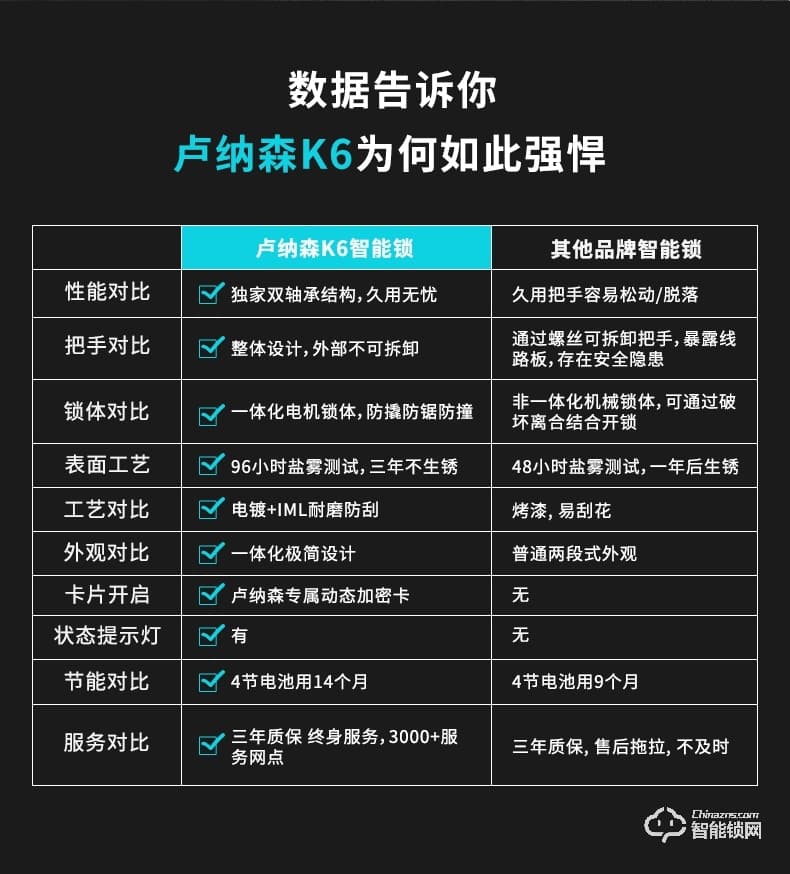 数据告诉你

卢纳森K6为何如此强悍

| | 卢纳森K6智能锁 | 其他品牌智能锁 |
|---|---|---|
| 性能对比 | 独家双轴承结构，久用无忧 | 久用把手容易松动/脱落 |
| 把手对比 | 整体设计，外部不可拆卸 | 通过螺丝可拆卸把手，暴露线路板，存在安全隐患 |
| 锁体对比 | 一体化电机锁体，防撬防锯防撞 | 非一体化机械锁体，可通过破坏离合结合开锁 |
| 表面工艺 | 96小时盐雾测试，三年不生锈 | 48小时盐雾测试，一年后生锈 |
| 工艺对比 | 电镀+IML耐磨防刮 | 烤漆，易刮花 |
| 外观对比 | 一体化极简设计 | 普通两段式外观 |
| 卡片开启 | 卢纳森专属动态加密卡 | 无 |
| 状态提示灯 | 有 | 无 |
| 节能对比 | 4节电池用14个月 | 4节电池用9个月 |
| 服务对比 | 三年质保 终身服务，3000+服务网点 | 三年质保，售后拖拉，不及时 |

Chinazns.com
智能锁网